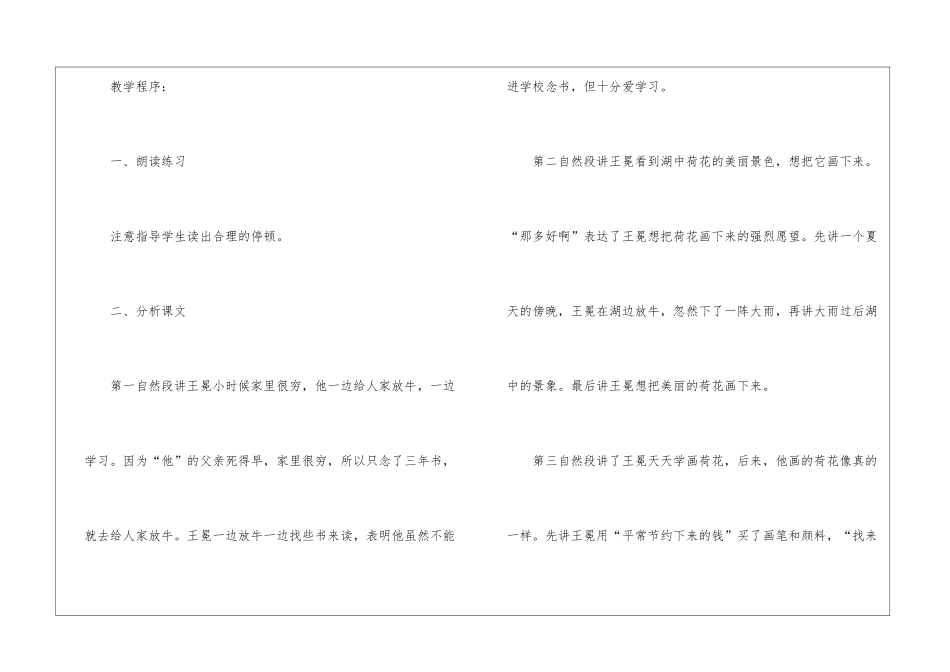 教学程序：

一、朗读练习

注意指导学生读出合理的停顿。

二、分析课文

第一自然段讲王冕小时候家里很穷，他一边给人家放牛，一边学习。因为“他”的父亲死得早，家里很穷，所以只念了三年书，就去给人家放牛。王冕一边放牛一边找些书来读，表明他虽然不能进学校念书，但十分爱学习。

第二自然段讲王冕看到湖中荷花的美丽景色，想把它画下来。“那多好啊”表达了王冕想把荷花画下来的强烈愿望。先讲一个夏天的傍晚，王冕在湖边放牛，忽然下了一阵大雨，再讲大雨过后湖中的景象。最后讲王冕想把美丽的荷花画下来。

第三自然段讲了王冕天天学画荷花，后来，他画的荷花像真的一样。先讲王冕用“平常节约下来的钱”买了画笔和颜料，“找来